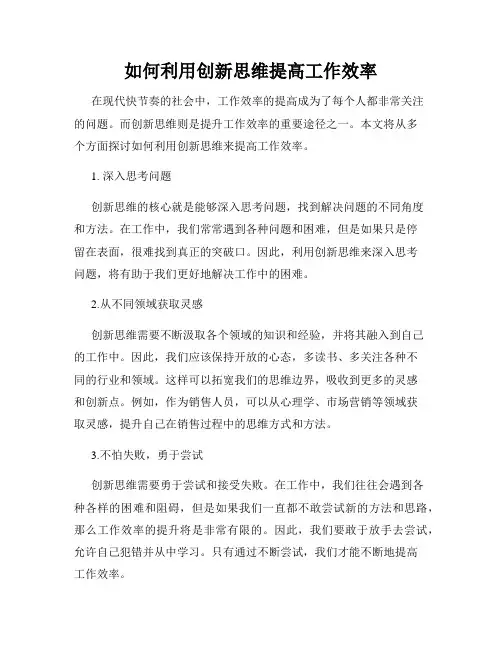 如何利用创新思维提高工作效率

在现代快节奏的社会中，工作效率的提高成为了每个人都非常关注的问题。而创新思维则是提升工作效率的重要途径之一。本文将从多个方面探讨如何利用创新思维来提高工作效率。

1. 深入思考问题

创新思维的核心就是能够深入思考问题，找到解决问题的不同角度和方法。在工作中，我们常常遇到各种问题和困难，但是如果只是停留在表面，很难找到真正的突破口。因此，利用创新思维来深入思考问题，将有助于我们更好地解决工作中的困难。

2.从不同领域获取灵感

创新思维需要不断汲取各个领域的知识和经验，并将其融入到自己的工作中。因此，我们应该保持开放的心态，多读书、多关注各种不同的行业和领域。这样可以拓宽我们的思维边界，吸收到更多的灵感和创新点。例如，作为销售人员，可以从心理学、市场营销等领域获取灵感，提升自己在销售过程中的思维方式和方法。

3.不怕失败，勇于尝试

创新思维需要勇于尝试和接受失败。在工作中，我们往往会遇到各种各样的困难和阻碍，但是如果我们一直都不敢尝试新的方法和思路，那么工作效率的提升将是非常有限的。因此，我们要敢于放手去尝试，允许自己犯错并从中学习。只有通过不断尝试，我们才能不断地提高工作效率。